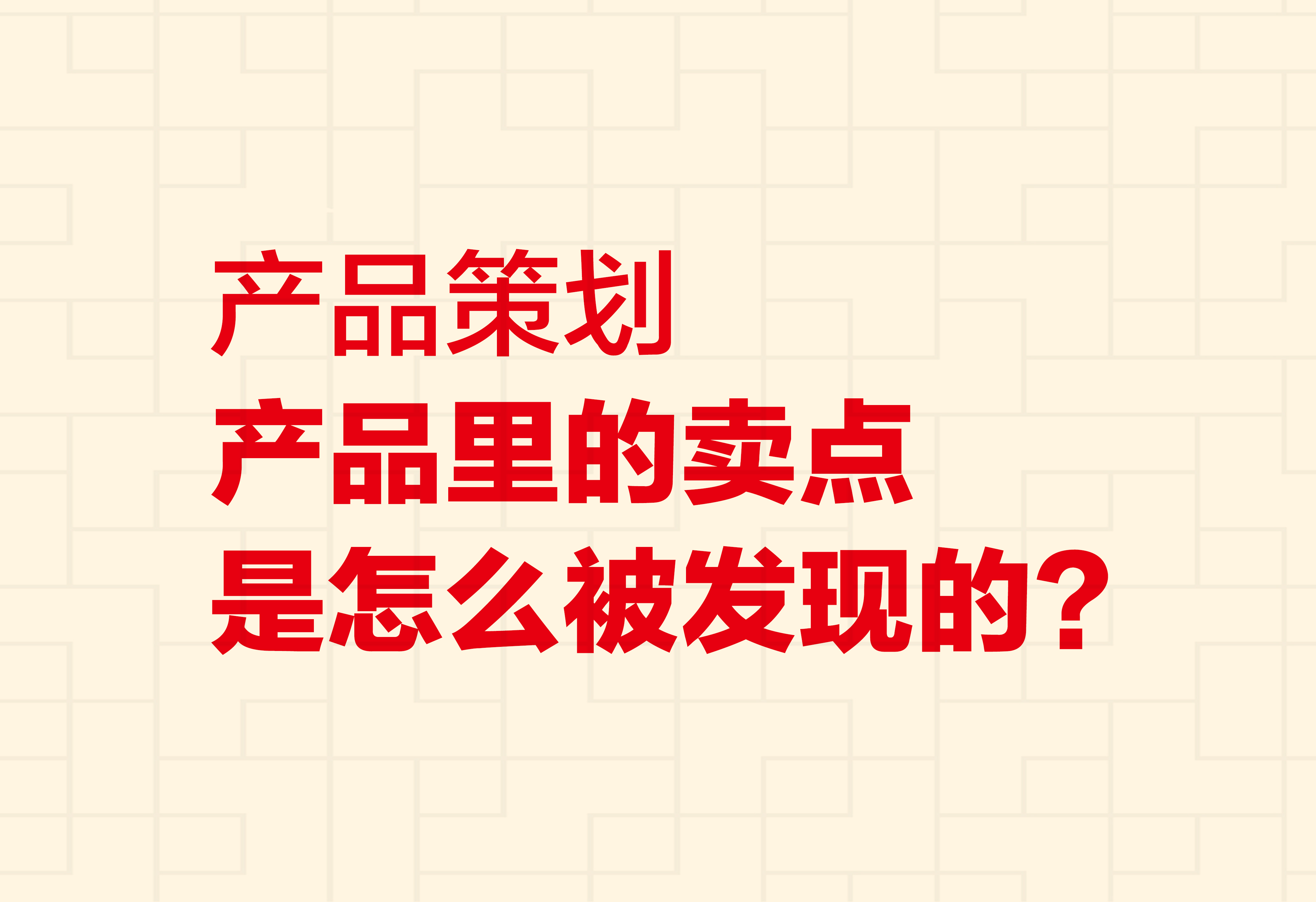 产品策划

产品里的卖点
是怎么被发现的？